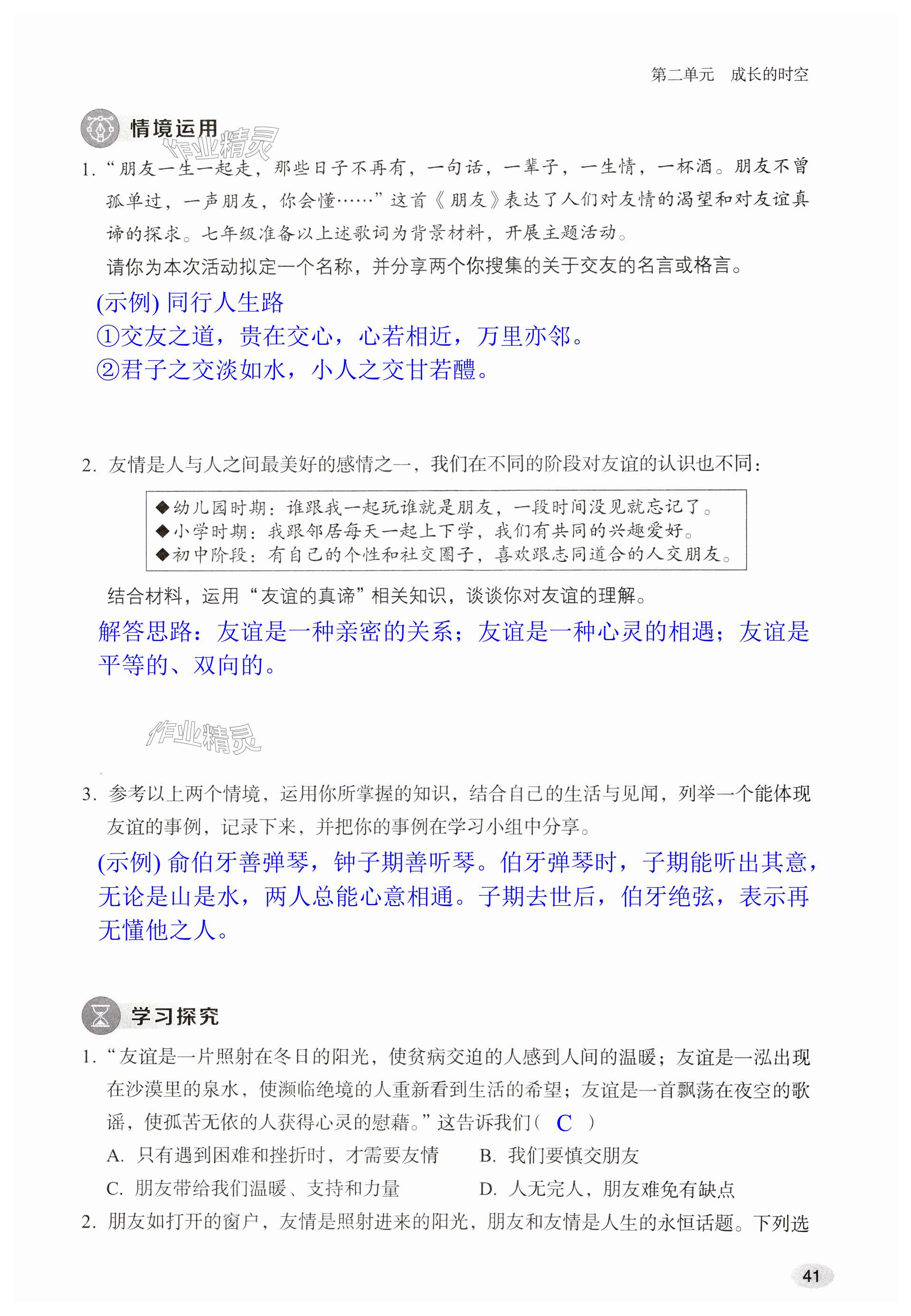 第二单元　成长的时空

情境运用

作业精灵

1. “朋友一生一起走，那些日子不再有，一句话，一辈子，一生情，一杯酒。朋友不曾孤单过，一声朋友，你会懂……”这首《朋友》表达了人们对友情的渴望和对友谊真谛的探求。七年级准备以上述歌词为背景材料，开展主题活动。

请你为本次活动拟定一个名称，并分享两个你搜集的关于交友的名言或格言。

(示例) 同行人生路

①交友之道，贵在交心，心若相近，万里亦邻。

②君子之交淡如水，小人之交甘若醴。

2. 友情是人与人之间最美好的感情之一，我们在不同的阶段对友谊的认识也不同：

◆幼儿园时期：谁跟我一起玩谁就是朋友，一段时间没见就忘记了。
◆小学时期：我跟邻居每天一起上下学，我们有共同的兴趣爱好。
◆初中阶段：有自己的个性和社交圈子，喜欢跟志同道合的人交朋友。

结合材料，运用“友谊的真谛”相关知识，谈谈你对友谊的理解。

解答思路：友谊是一种亲密的关系；友谊是一种心灵的相遇；友谊是平等的、双向的。

作业精灵

3. 参考以上两个情境，运用你所掌握的知识，结合自己的生活与见闻，列举一个能体现友谊的事例，记录下来，并把你的事例在学习小组中分享。

(示例) 俞伯牙善弹琴，钟子期善听琴。伯牙弹琴时，子期能听出其意，无论是山是水，两人总能心意相通。子期去世后，伯牙绝弦，表示再无懂他之人。

学习探究

1. “友谊是一片照射在冬日的阳光，使贫病交迫的人感到人间的温暖；友谊是一泓出现在沙漠里的泉水，使濒临绝境的人重新看到生活的希望；友谊是一首飘荡在夜空的歌谣，使孤苦无依的人获得心灵的慰藉。”这告诉我们（ C ）

A. 只有遇到困难和挫折时，才需要友情　　B. 我们要慎交朋友

C. 朋友带给我们温暖、支持和力量　　D. 人无完人，朋友难免有缺点

2. 朋友如打开的窗户，友情是照射进来的阳光，朋友和友情是人生的永恒话题。下列选

41